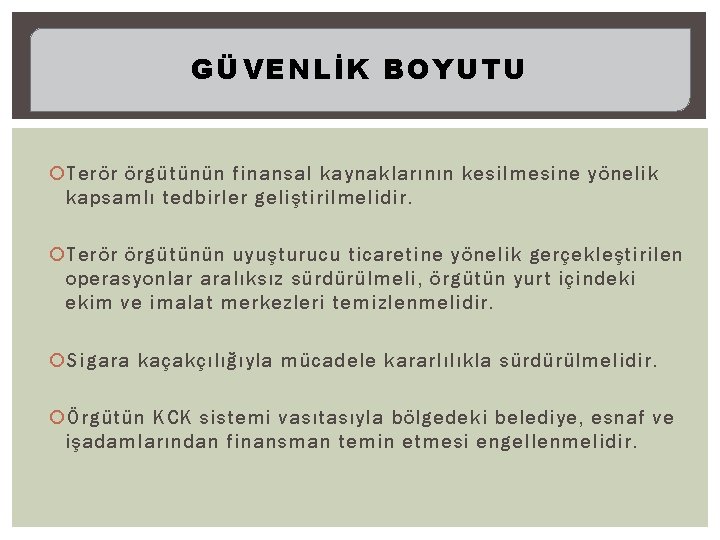 GÜVENLİK BOYUTU

Terör örgütünün finansal kaynaklarının kesilmesine yönelik kapsamlı tedbirler geliştirilmelidir.

Terör örgütünün uyuşturucu ticaretine yönelik gerçekleştirilen operasyonlar aralıksız sürdürülmeli, örgütün yurt içindeki ekim ve imalat merkezleri temizlenmelidir.

Sigara kaçakçılığıyla mücadele kararlılıkla sürdürülmelidir.

Örgütün KCK sistemi vasıtasıyla bölgedeki belediye, esnaf ve işadamlarından finansman temin etmesi engellenmelidir.